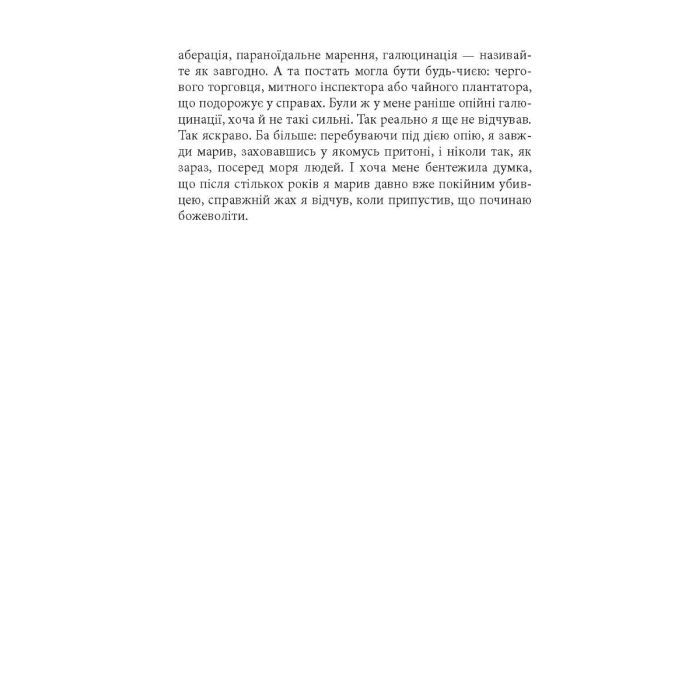 аберація, параноїдальне марення, галюцинація — називайте як завгодно. А та постать могла бути будь-чиєю: чергового торговця, митного інспектора або чайного плантатора, що подорожує у справах. Були ж у мене раніше опійні галюцинації, хоча й не такі сильні. Так реально я ще не відчував. Так яскраво. Ба більше: перебуваючи під дією опію, я завжди марив, заховавшись у якомусь притоні, і ніколи так, як зараз, посеред моря людей. І хоча мене бентежила думка, що після стількох років я марив давно вже покійним убивцею, справжній жах я відчув, коли припустив, що починаю божеволіти.